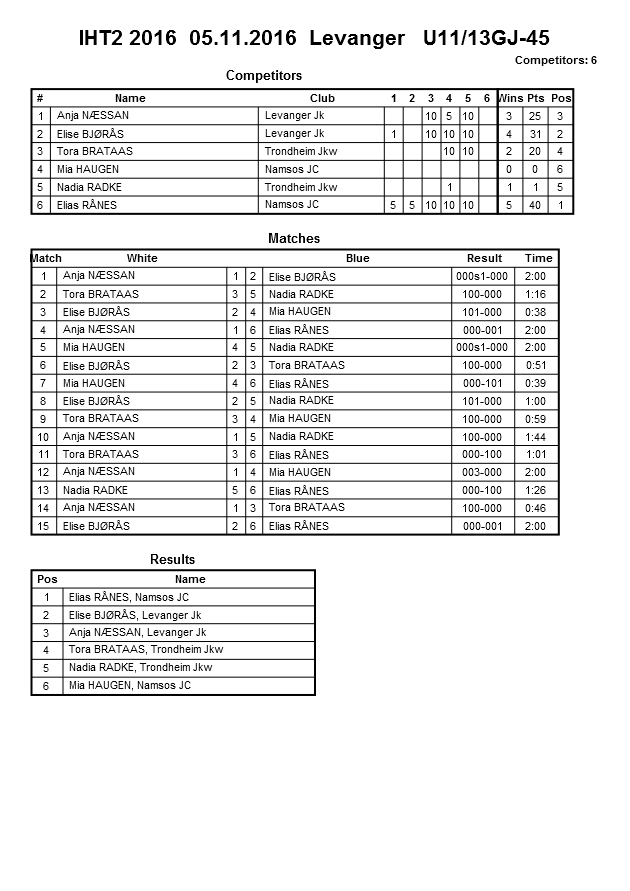 IHT2 2016 05.11.2016 Levanger U11/13GJ-45

Competitors: 6

Competitors

| # | Name | Club | 1 | 2 | 3 | 4 | 5 | 6 | Wins | Pts | Pos |
|---|---|---|---|---|---|---|---|---|---|---|---|
| 1 | Anja NÆSSAN | Levanger Jk | | | 10 | 5 | 10 | | 3 | 25 | 3 |
| 2 | Elise BJØRÅS | Levanger Jk | 1 | | 10 | 10 | 10 | | 4 | 31 | 2 |
| 3 | Tora BRATAAS | Trondheim Jkw | | | | 10 | 10 | | 2 | 20 | 4 |
| 4 | Mia HAUGEN | Namsos JC | | | | | | | 0 | 0 | 6 |
| 5 | Nadia RADKE | Trondheim Jkw | | | | 1 | | | 1 | 1 | 5 |
| 6 | Elias RÅNES | Namsos JC | 5 | 5 | 10 | 10 | 10 | | 5 | 40 | 1 |

Matches

| Match | White | | | Blue | Result | Time |
|---|---|---|---|---|---|---|
| 1 | Anja NÆSSAN | 1 | 2 | Elise BJØRÅS | 000s1-000 | 2:00 |
| 2 | Tora BRATAAS | 3 | 5 | Nadia RADKE | 100-000 | 1:16 |
| 3 | Elise BJØRÅS | 2 | 4 | Mia HAUGEN | 101-000 | 0:38 |
| 4 | Anja NÆSSAN | 1 | 6 | Elias RÅNES | 000-001 | 2:00 |
| 5 | Mia HAUGEN | 4 | 5 | Nadia RADKE | 000s1-000 | 2:00 |
| 6 | Elise BJØRÅS | 2 | 3 | Tora BRATAAS | 100-000 | 0:51 |
| 7 | Mia HAUGEN | 4 | 6 | Elias RÅNES | 000-101 | 0:39 |
| 8 | Elise BJØRÅS | 2 | 5 | Nadia RADKE | 101-000 | 1:00 |
| 9 | Tora BRATAAS | 3 | 4 | Mia HAUGEN | 100-000 | 0:59 |
| 10 | Anja NÆSSAN | 1 | 5 | Nadia RADKE | 100-000 | 1:44 |
| 11 | Tora BRATAAS | 3 | 6 | Elias RÅNES | 000-100 | 1:01 |
| 12 | Anja NÆSSAN | 1 | 4 | Mia HAUGEN | 003-000 | 2:00 |
| 13 | Nadia RADKE | 5 | 6 | Elias RÅNES | 000-100 | 1:26 |
| 14 | Anja NÆSSAN | 1 | 3 | Tora BRATAAS | 100-000 | 0:46 |
| 15 | Elise BJØRÅS | 2 | 6 | Elias RÅNES | 000-001 | 2:00 |

Results

| Pos | Name |
|---|---|
| 1 | Elias RÅNES, Namsos JC |
| 2 | Elise BJØRÅS, Levanger Jk |
| 3 | Anja NÆSSAN, Levanger Jk |
| 4 | Tora BRATAAS, Trondheim Jkw |
| 5 | Nadia RADKE, Trondheim Jkw |
| 6 | Mia HAUGEN, Namsos JC |